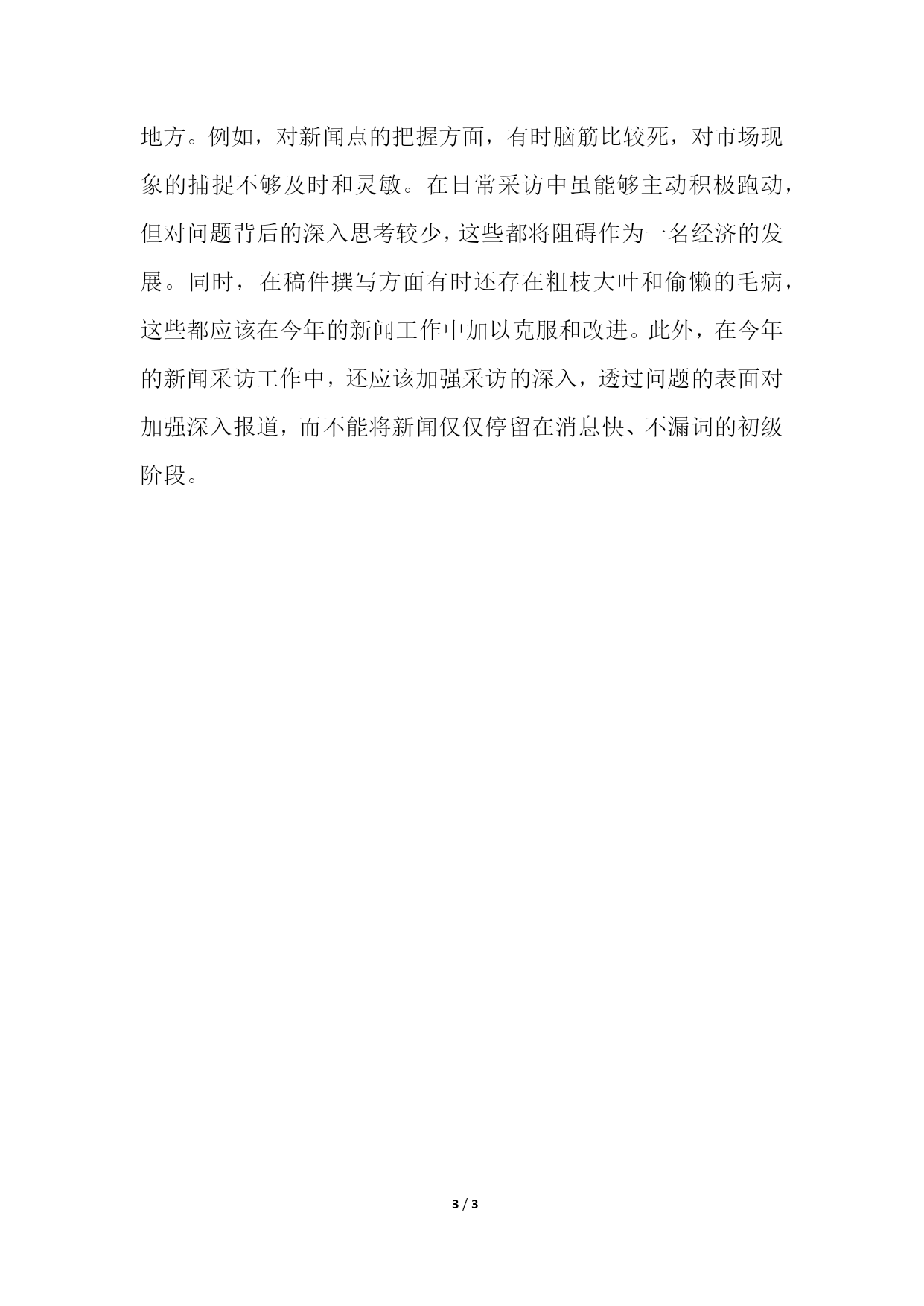 地方。例如，对新闻点的把握方面，有时脑筋比较死，对市场现象的捕捉不够及时和灵敏。在日常采访中虽能够主动积极跑动，但对问题背后的深入思考较少，这些都将阻碍作为一名经济的发展。同时，在稿件撰写方面有时还存在粗枝大叶和偷懒的毛病，这些都应该在今年的新闻工作中加以克服和改进。此外，在今年的新闻采访工作中，还应该加强采访的深入，透过问题的表面对加强深入报道，而不能将新闻仅仅停留在消息快、不漏词的初级阶段。

3 / 3